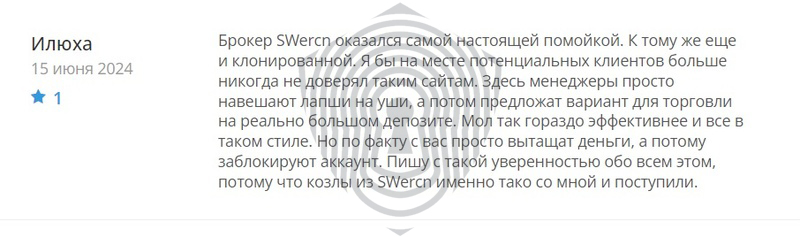 Илюха
15 июня 2024
1

Брокер SWercn оказался самой настоящей помойкой. К тому же еще и клонированной. Я бы на месте потенциальных клиентов больше никогда не доверял таким сайтам. Здесь менеджеры просто навешают лапши на уши, а потом предложат вариант для торговли на реально большом депозите. Мол так гораздо эффективнее и все в таком стиле. Но по факту с вас просто вытащат деньги, а потому заблокируют аккаунт. Пишу с такой уверенностью обо всем этом, потому что козлы из SWercn именно тако со мной и поступили.